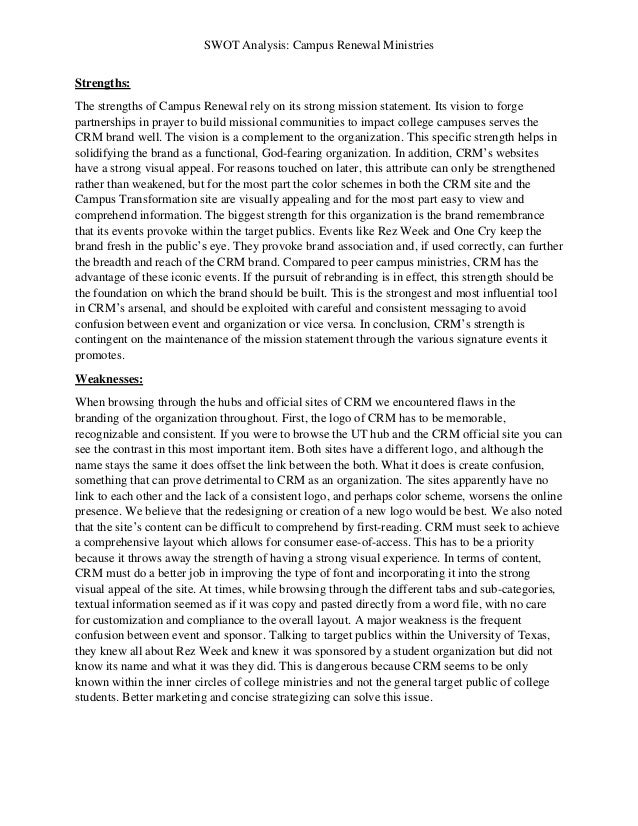 SWOT Analysis: Campus Renewal Ministries

Strengths:

The strengths of Campus Renewal rely on its strong mission statement. Its vision to forge partnerships in prayer to build missional communities to impact college campuses serves the CRM brand well. The vision is a complement to the organization. This specific strength helps in solidifying the brand as a functional, God-fearing organization. In addition, CRM's websites have a strong visual appeal. For reasons touched on later, this attribute can only be strengthened rather than weakened, but for the most part the color schemes in both the CRM site and the Campus Transformation site are visually appealing and for the most part easy to view and comprehend information. The biggest strength for this organization is the brand remembrance that its events provoke within the target publics. Events like Rez Week and One Cry keep the brand fresh in the public's eye. They provoke brand association and, if used correctly, can further the breadth and reach of the CRM brand. Compared to peer campus ministries, CRM has the advantage of these iconic events. If the pursuit of rebranding is in effect, this strength should be the foundation on which the brand should be built. This is the strongest and most influential tool in CRM's arsenal, and should be exploited with careful and consistent messaging to avoid confusion between event and organization or vice versa. In conclusion, CRM's strength is contingent on the maintenance of the mission statement through the various signature events it promotes.

Weaknesses:

When browsing through the hubs and official sites of CRM we encountered flaws in the branding of the organization throughout. First, the logo of CRM has to be memorable, recognizable and consistent. If you were to browse the UT hub and the CRM official site you can see the contrast in this most important item. Both sites have a different logo, and although the name stays the same it does offset the link between the both. What it does is create confusion, something that can prove detrimental to CRM as an organization. The sites apparently have no link to each other and the lack of a consistent logo, and perhaps color scheme, worsens the online presence. We believe that the redesigning or creation of a new logo would be best. We also noted that the site's content can be difficult to comprehend by first-reading. CRM must seek to achieve a comprehensive layout which allows for consumer ease-of-access. This has to be a priority because it throws away the strength of having a strong visual experience. In terms of content, CRM must do a better job in improving the type of font and incorporating it into the strong visual appeal of the site. At times, while browsing through the different tabs and sub-categories, textual information seemed as if it was copy and pasted directly from a word file, with no care for customization and compliance to the overall layout. A major weakness is the frequent confusion between event and sponsor. Talking to target publics within the University of Texas, they knew all about Rez Week and knew it was sponsored by a student organization but did not know its name and what it was they did. This is dangerous because CRM seems to be only known within the inner circles of college ministries and not the general target public of college students. Better marketing and concise strategizing can solve this issue.